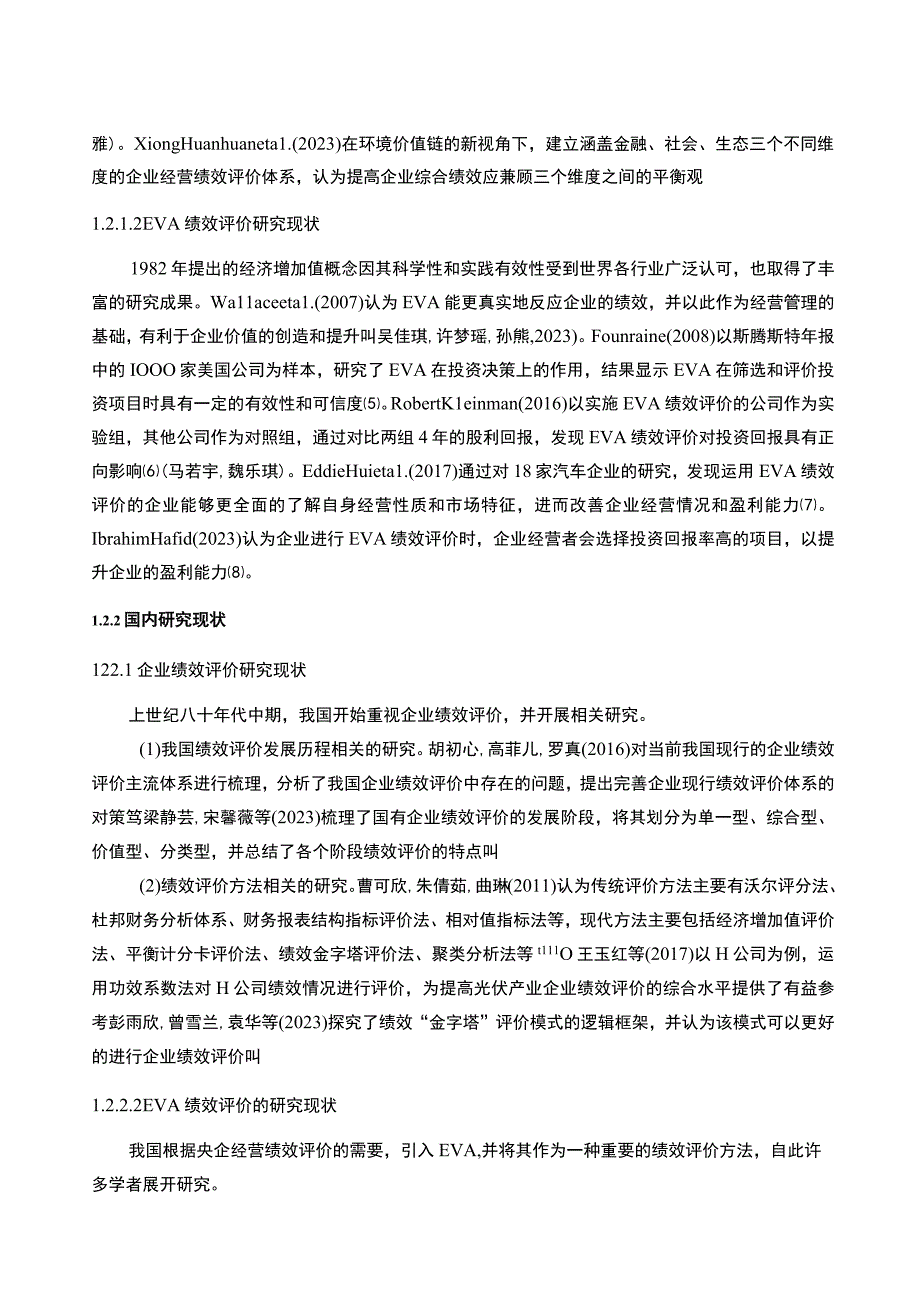 雅)。XiongHuanhuaneta1.(2023)在环境价值链的新视角下，建立涵盖金融、社会、生态三个不同维度的企业经营绩效评价体系，认为提高企业综合绩效应兼顾三个维度之间的平衡观

1.2.1.2EVA 绩效评价研究现状

1982 年提出的经济增加值概念因其科学性和实践有效性受到世界各行业广泛认可，也取得了丰富的研究成果。Wa11aceeta1.(2007)认为 EVA 能更真实地反应企业的绩效，并以此作为经营管理的基础，有利于企业价值的创造和提升叫吴佳琪,许梦瑶,孙熊,2023)。Founraine(2008)以斯腾斯特年报中的 IOOO 家美国公司为样本，研究了 EVA 在投资决策上的作用，结果显示 EVA 在筛选和评价投资项目时具有一定的有效性和可信度⑸。RobertK1einman(2016)以实施 EVA 绩效评价的公司作为实验组，其他公司作为对照组，通过对比两组 4 年的股利回报，发现 EVA 绩效评价对投资回报具有正向影响⑹(马若宇,魏乐琪)。EddieHuieta1.(2017)通过对 18 家汽车企业的研究，发现运用 EVA 绩效评价的企业能够更全面的了解自身经营性质和市场特征，进而改善企业经营情况和盈利能力⑺。IbrahimHafid(2023)认为企业进行 EVA 绩效评价时，企业经营者会选择投资回报率高的项目，以提升企业的盈利能力⑻。

1.2.2 国内研究现状

122.1 企业绩效评价研究现状

上世纪八十年代中期，我国开始重视企业绩效评价，并开展相关研究。

(1)我国绩效评价发展历程相关的研究。胡初心,高菲儿,罗真(2016)对当前我国现行的企业绩效评价主流体系进行梳理，分析了我国企业绩效评价中存在的问题，提出完善企业现行绩效评价体系的对策笃梁静芸,宋馨薇等(2023)梳理了国有企业绩效评价的发展阶段，将其划分为单一型、综合型、价值型、分类型，并总结了各个阶段绩效评价的特点叫

(2)绩效评价方法相关的研究。曹可欣,朱倩茹,曲琳(2011)认为传统评价方法主要有沃尔评分法、杜邦财务分析体系、财务报表结构指标评价法、相对值指标法等，现代方法主要包括经济增加值评价法、平衡计分卡评价法、绩效金字塔评价法、聚类分析法等 t¹¹¹O 王玉红等(2017)以 H 公司为例，运用功效系数法对 H 公司绩效情况进行评价，为提高光伏产业企业绩效评价的综合水平提供了有益参考彭雨欣,曾雪兰,袁华等(2023)探究了绩效“金字塔”评价模式的逻辑框架，并认为该模式可以更好的进行企业绩效评价叫

1.2.2.2EVA 绩效评价的研究现状

我国根据央企经营绩效评价的需要，引入 EVA,并将其作为一种重要的绩效评价方法，自此许多学者展开研究。